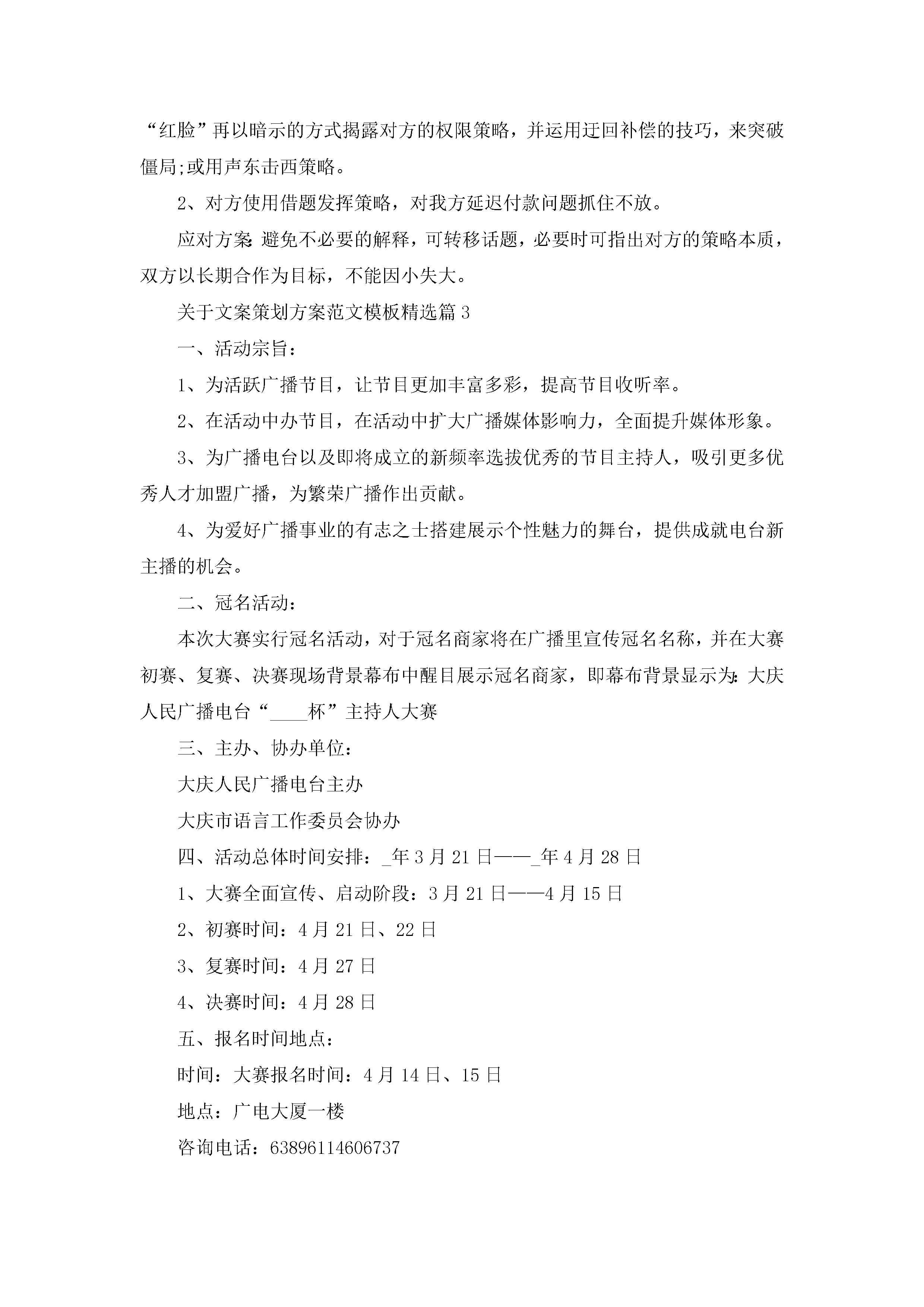 “红脸”再以暗示的方式揭露对方的权限策略，并运用迂回补偿的技巧，来突破僵局;或用声东击西策略。

2、对方使用借题发挥策略，对我方延迟付款问题抓住不放。

应对方案:避免不必要的解释，可转移话题，必要时可指出对方的策略本质，双方以长期合作为目标，不能因小失大。

关于文案策划方案范文模板精选篇3

一、活动宗旨：

1、为活跃广播节目，让节目更加丰富多彩，提高节目收听率。

2、在活动中办节目，在活动中扩大广播媒体影响力，全面提升媒体形象。

3、为广播电台以及即将成立的新频率选拔优秀的节目主持人，吸引更多优秀人才加盟广播，为繁荣广播作出贡献。

4、为爱好广播事业的有志之士搭建展示个性魅力的舞台，提供成就电台新主播的机会。

二、冠名活动：

本次大赛实行冠名活动，对于冠名商家将在广播里宣传冠名名称，并在大赛初赛、复赛、决赛现场背景幕布中醒目展示冠名商家，即幕布背景显示为:大庆人民广播电台“____杯”主持人大赛

三、主办、协办单位：

大庆人民广播电台主办

大庆市语言工作委员会协办

四、活动总体时间安排：_年3月21日——_年4月28日

1、大赛全面宣传、启动阶段：3月21日——4月15日

2、初赛时间：4月21日、22日

3、复赛时间：4月27日

4、决赛时间：4月28日

五、报名时间地点：

时间：大赛报名时间：4月14日、15日

地点：广电大厦一楼

咨询电话：63896114606737